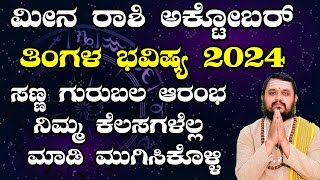 ಮೀನ ರಾಶಿ ಅಕ್ಟೋಬರ್
ತಿಂಗಳ ಭವಿಷ್ಯ 2024
ಸಣ್ಣ ಗುರುಬಲ ಆರಂಭ
ನಿಮ್ಮ ಕೆಲಸಗಳೆಲ್ಲ
ಮಾಡಿ ಮುಗಿಸಿಕೊಳ್ಳಿ